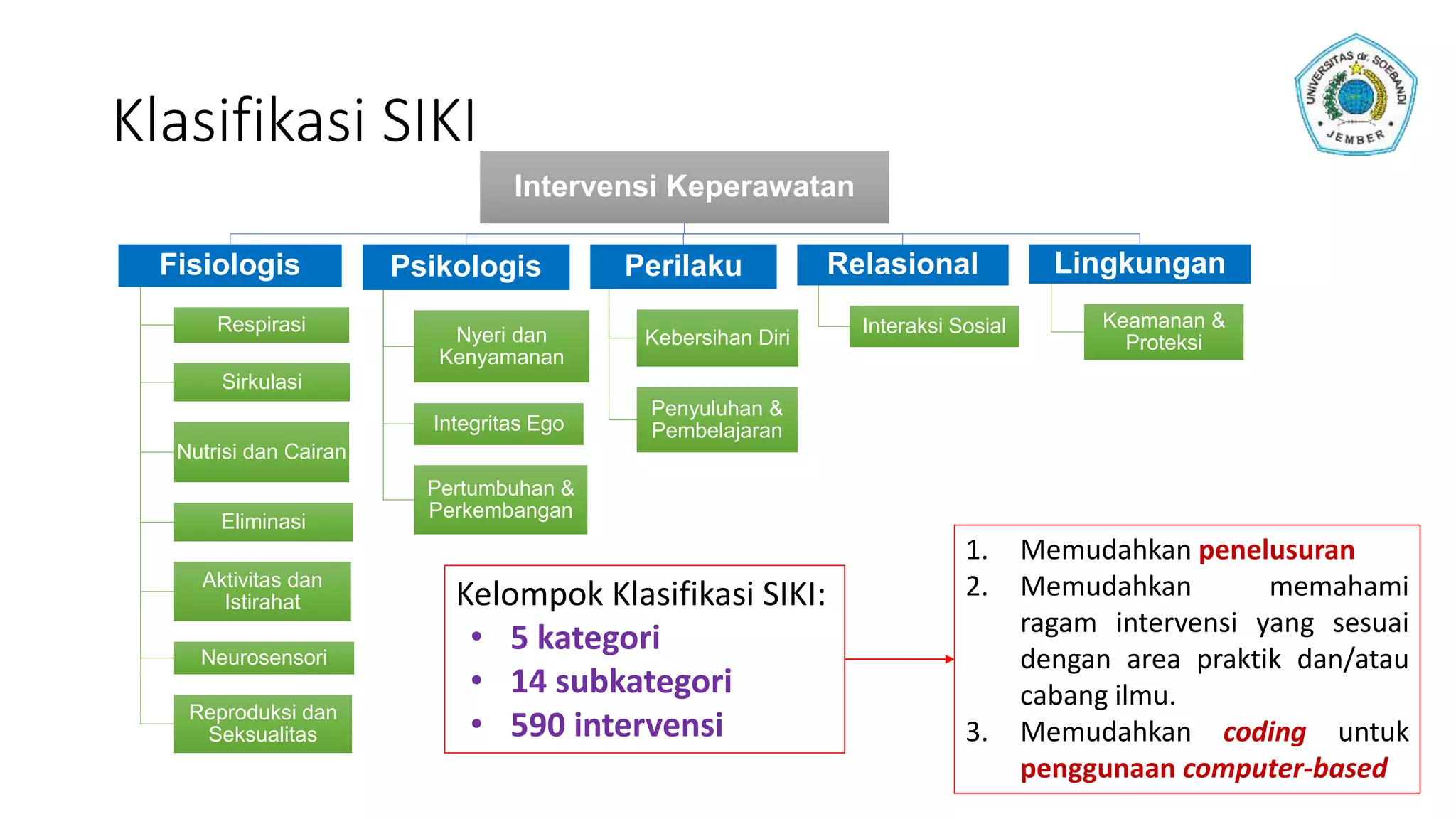 Klasifikasi SIKI

UNIVERSITAS dr. SOEBANDI JEMBER

Intervensi Keperawatan

Fisiologis

Respirasi

Sirkulasi

Nutrisi dan Cairan

Eliminasi

Aktivitas dan Istirahat

Neurosensori

Reproduksi dan Seksualitas

Psikologis

Nyeri dan Kenyamanan

Integritas Ego

Pertumbuhan & Perkembangan

Perilaku

Kebersihan Diri

Penyuluhan & Pembelajaran

Relasional

Interaksi Sosial

Lingkungan

Keamanan & Proteksi

Kelompok Klasifikasi SIKI:
• 5 kategori
• 14 subkategori
• 590 intervensi

1. Memudahkan penelusuran
2. Memudahkan memahami ragam intervensi yang sesuai dengan area praktik dan/atau cabang ilmu.
3. Memudahkan coding untuk penggunaan computer-based